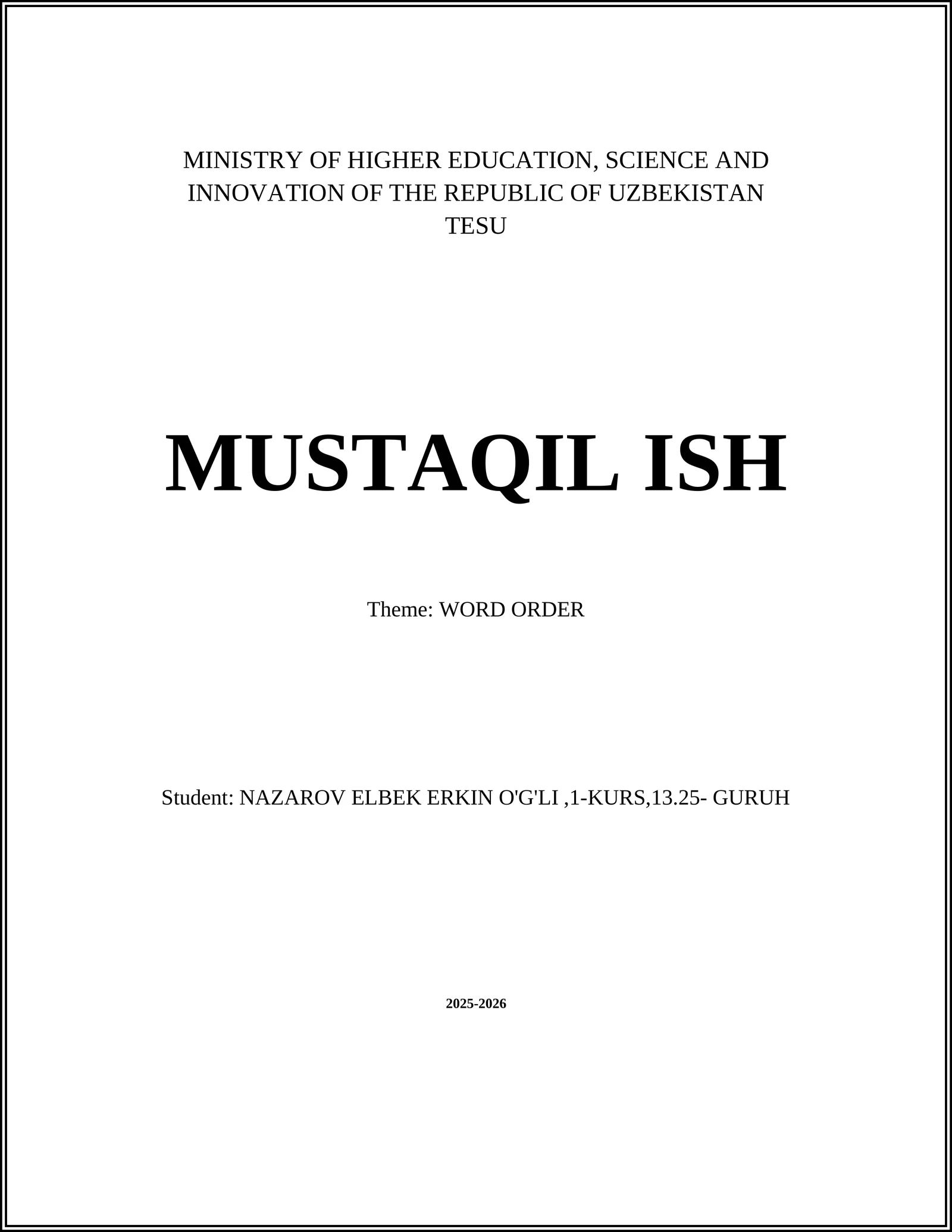 MINISTRY OF HIGHER EDUCATION, SCIENCE AND INNOVATION OF THE REPUBLIC OF UZBEKISTAN
TESU

MUSTAQIL ISH

Theme: WORD ORDER

Student: NAZAROV ELBEK ERKIN O'G'LI ,1-KURS,13.25- GURUH

2025-2026